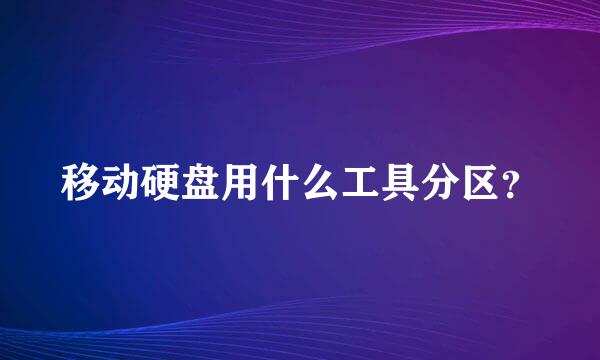 移动硬盘用什么工具分区？